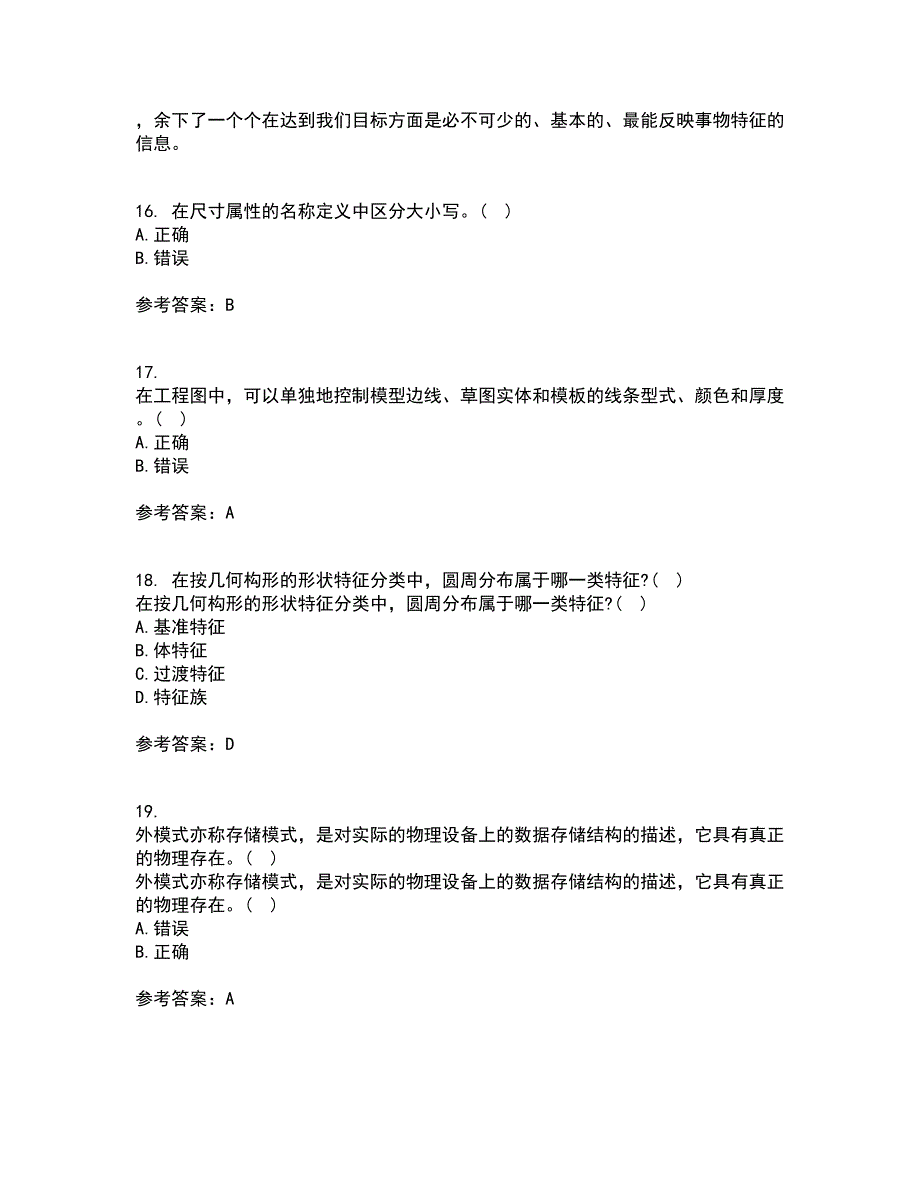 ，余下了一个个在达到我们目标方面是必不可少的、基本的、最能反映事物特征的信息。

16. 在尺寸属性的名称定义中区分大小写。（ ）
A. 正确
B. 错误

参考答案：B

17.
在工程图中，可以单独地控制模型边线、草图实体和模板的线条型式、颜色和厚度。（ ）
A. 正确
B. 错误

参考答案：A

18. 在按几何构形的形状特征分类中，圆周分布属于哪一类特征?（ ）
在按几何构形的形状特征分类中，圆周分布属于哪一类特征?（ ）
A. 基准特征
B. 体特征
C. 过渡特征
D. 特征族

参考答案：D

19.
外模式亦称存储模式，是对实际的物理设备上的数据存储结构的描述，它具有真正的物理存在。（ ）
外模式亦称存储模式，是对实际的物理设备上的数据存储结构的描述，它具有真正的物理存在。（ ）
A. 错误
B. 正确

参考答案：A